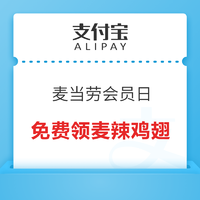 支付宝
ALIPAY

麦当劳会员日

免费领麦辣鸡翅